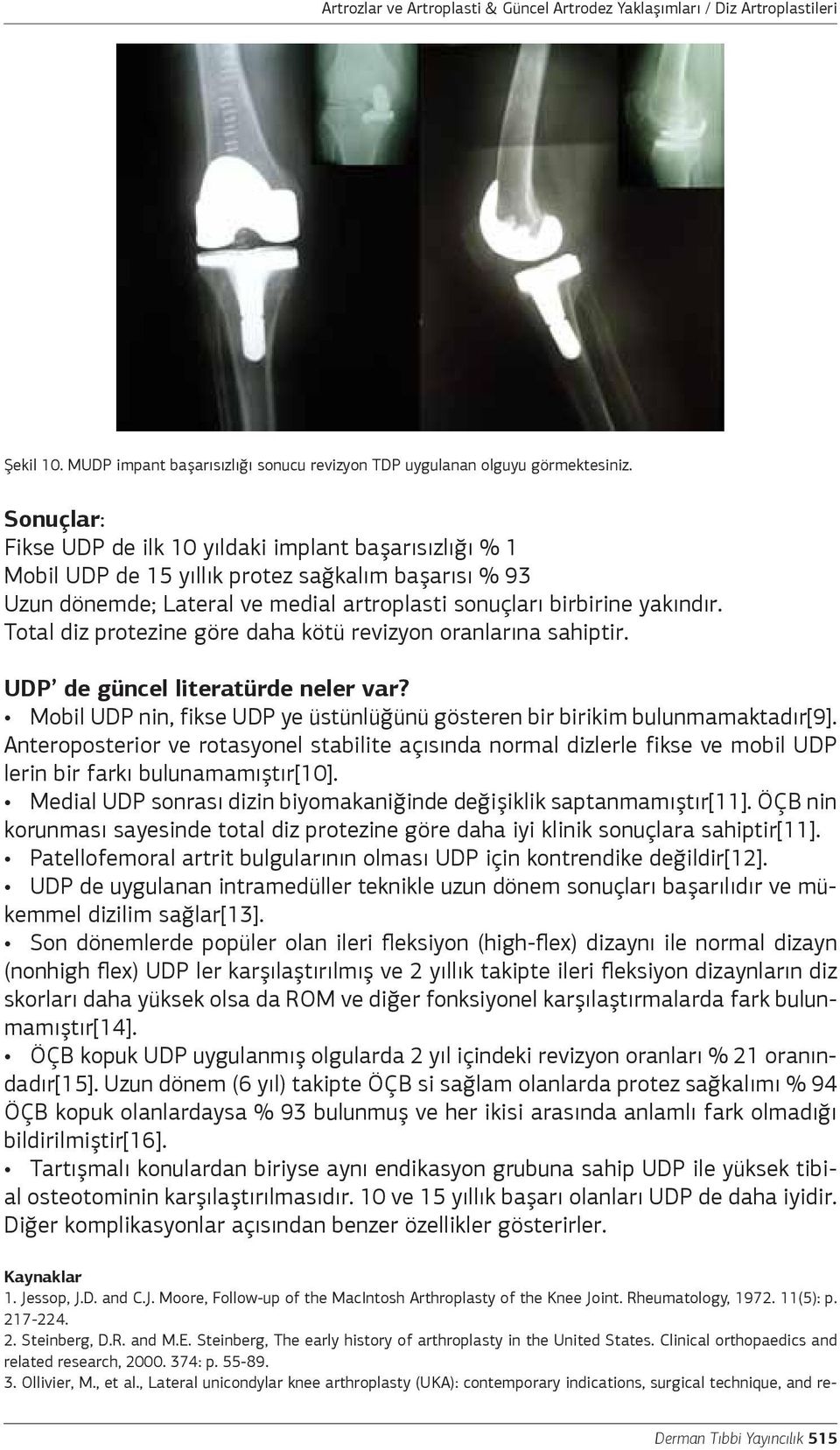 Artrozlar ve Artroplasti & Güncel Artrodez Yaklaşımları / Diz Artroplastileri

Şekil 10. MUDP impant başarısızlığı sonucu revizyon TDP uygulanan olguyu görmektesiniz.

Sonuçlar:
Fikse UDP de ilk 10 yıldaki implant başarısızlığı % 1
Mobil UDP de 15 yıllık protez sağkalım başarısı % 93
Uzun dönemde; Lateral ve medial artroplasti sonuçları birbirine yakındır.
Total diz protezine göre daha kötü revizyon oranlarına sahiptir.

UDP' de güncel literatürde neler var?
• Mobil UDP nin, fikse UDP ye üstünlüğünü gösteren bir birikim bulunmamaktadır[9]. Anteroposterior ve rotasyonel stabilite açısında normal dizlerle fikse ve mobil UDP lerin bir farkı bulunamamıştır[10].
• Medial UDP sonrası dizin biyomakaniğinde değişiklik saptanmamıştır[11]. ÖÇB nin korunması sayesinde total diz protezine göre daha iyi klinik sonuçlara sahiptir[11].
• Patellofemoral artrit bulgularının olması UDP için kontrendike değildir[12].
• UDP de uygulanan intramedüller teknikle uzun dönem sonuçları başarılıdır ve mükemmel dizilim sağlar[13].
• Son dönemlerde popüler olan ileri fleksiyon (high-flex) dizaynı ile normal dizayn (nonhigh flex) UDP ler karşılaştırılmış ve 2 yıllık takipte ileri fleksiyon dizaynların diz skorları daha yüksek olsa da ROM ve diğer fonksiyonel karşılaştırmalarda fark bulunmamıştır[14].
• ÖÇB kopuk UDP uygulanmış olgularda 2 yıl içindeki revizyon oranları % 21 oranındadır[15]. Uzun dönem (6 yıl) takipte ÖÇB si sağlam olanlarda protez sağkalımı % 94 ÖÇB kopuk olanlardaysa % 93 bulunmuş ve her ikisi arasında anlamlı fark olmadığı bildirilmiştir[16].
• Tartışmalı konulardan biriyse aynı endikasyon grubuna sahip UDP ile yüksek tibial osteotominin karşılaştırılmasıdır. 10 ve 15 yıllık başarı olanları UDP de daha iyidir. Diğer komplikasyonlar açısından benzer özellikler gösterirler.

Kaynaklar
1. Jessop, J.D. and C.J. Moore, Follow-up of the MacIntosh Arthroplasty of the Knee Joint. Rheumatology, 1972. 11(5): p. 217-224.
2. Steinberg, D.R. and M.E. Steinberg, The early history of arthroplasty in the United States. Clinical orthopaedics and related research, 2000. 374: p. 55-89.
3. Ollivier, M., et al., Lateral unicondylar knee arthroplasty (UKA): contemporary indications, surgical technique, and re-

Derman Tıbbi Yayıncılık 515